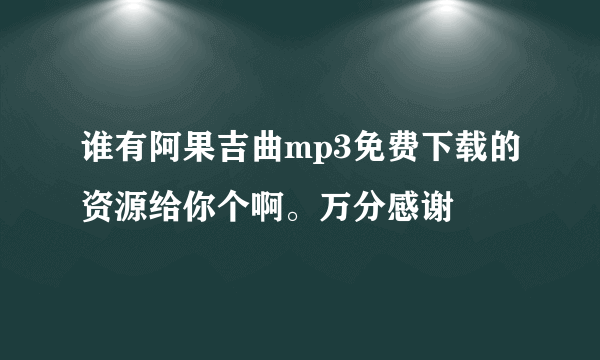 谁有阿果吉曲mp3免费下载的资源给你个啊。万分感谢